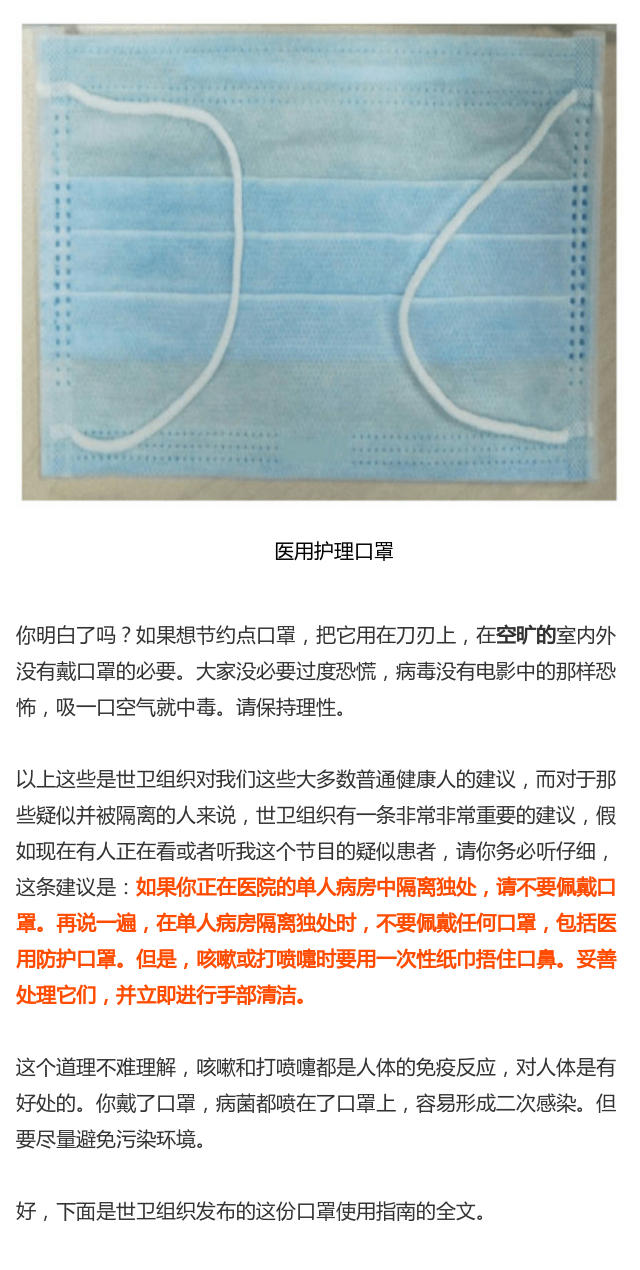 医用护理口罩

你明白了吗？如果想节约点口罩，把它用在刀刃上，在空旷的室内外没有戴口罩的必要。大家没必要过度恐慌，病毒没有电影中的那样恐怖，吸一口空气就中毒。请保持理性。

以上这些是世卫组织对我们这些大多数普通健康人的建议，而对于那些疑似并被隔离的人来说，世卫组织有一条非常非常重要的建议，假如现在有人正在看或者听我这个节目的疑似患者，请你务必听仔细，这条建议是：如果你正在医院的单人病房中隔离独处，请不要佩戴口罩。再说一遍，在单人病房隔离独处时，不要佩戴任何口罩，包括医用防护口罩。但是，咳嗽或打喷嚏时要用一次性纸巾捂住口鼻。妥善处理它们，并立即进行手部清洁。

这个道理不难理解，咳嗽和打喷嚏都是人体的免疫反应，对人体是有好处的。你戴了口罩，病菌都喷在了口罩上，容易形成二次感染。但要尽量避免污染环境。

好，下面是世卫组织发布的这份口罩使用指南的全文。